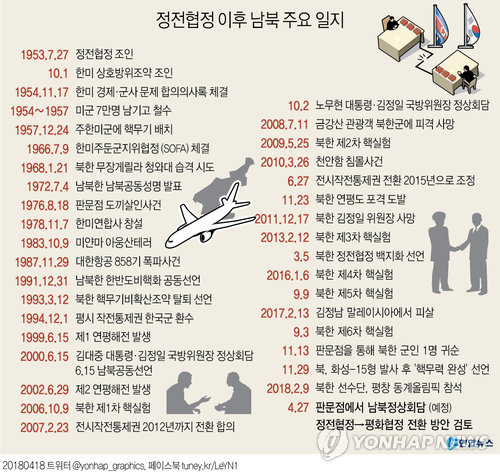 정전협정 이후 남북 주요 일지

1953.7.27 정전협정 조인
10.1 한미 상호방위조약 조인
1954.11.17 한미 경제·군사 문제 합의의사록 체결
1954~1957 미군 7만명 남기고 철수
1957.12.24 주한미군에 핵무기 배치
1966.7.9 한미주둔군지위협정(SOFA) 체결
1968.1.21 북한 무장게릴라 청와대 습격 시도
1972.7.4 남북한 남북공동성명 발표
1976.8.18 판문점 도끼살인사건
1978.11.7 한미연합사 창설
1983.10.9 미얀마 아웅산테러
1987.11.29 대한항공 858기 폭파사건
1991.12.31 남북한 한반도비핵화 공동선언
1993.3.12 북한 핵무기비확산조약 탈퇴 선언
1994.12.1 평시 작전통제권 한국군 환수
1999.6.15 제1 연평해전 발생
2000.6.15 김대중 대통령·김정일 국방위원장 정상회담 6.15 남북공동선언
2002.6.29 제2 연평해전 발생
2006.10.9 북한 제1차 핵실험
2007.2.23 전시작전통제권 2012년까지 전환 합의

10.2 노무현 대통령·김정일 국방위원장 정상회담
2008.7.11 금강산 관광객 북한군에 피격 사망
2009.5.25 북한 제2차 핵실험
2010.3.26 천안함 침몰사건
6.27 전시작전통제권 전환 2015년으로 조정
11.23 북한 연평도 포격 도발
2011.12.17 북한 김정일 위원장 사망
2013.2.12 북한 제3차 핵실험
3.5 북한 정전협정 백지화 선언
2016.1.6 북한 제4차 핵실험
9.9 북한 제5차 핵실험
2017.2.13 김정남 말레이시아에서 피살
9.3 북한 제6차 핵실험
11.13 판문점을 통해 북한 군인 1명 귀순
11.29 북, 화성-15형 발사 후 '핵무력 완성' 선언
2018.2.9 북한 선수단, 평창 동계올림픽 참석
4.27 판문점에서 남북정상회담 (예정)
정전협정→평화협정 전환 방안 검토

YONHAP NEWS 연합뉴스

20180418 트위터 @yonhap_graphics, 페이스북 tuney.kr/LeYN1